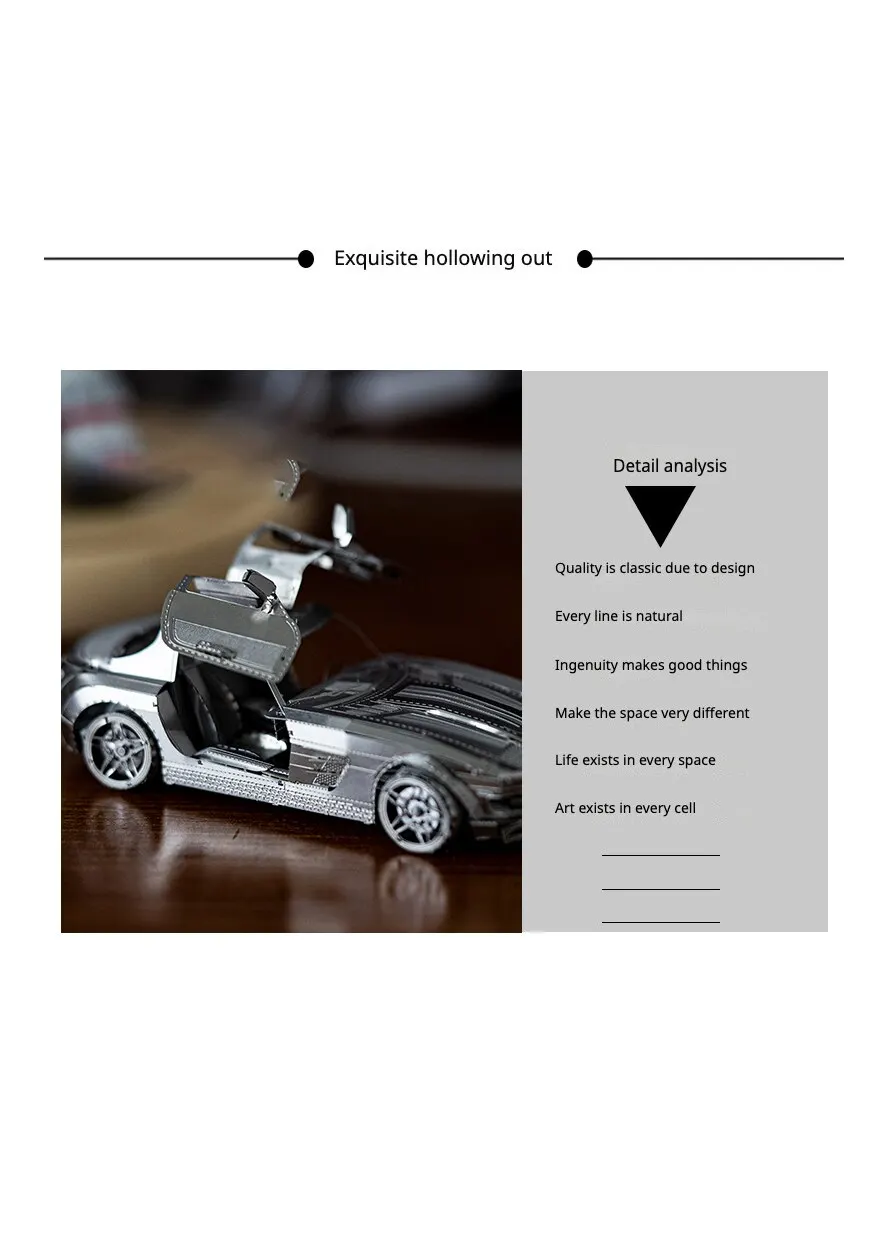 Exquisite hollowing out

Detail analysis

Quality is classic due to design

Every line is natural

Ingenuity makes good things

Make the space very different

Life exists in every space

Art exists in every cell